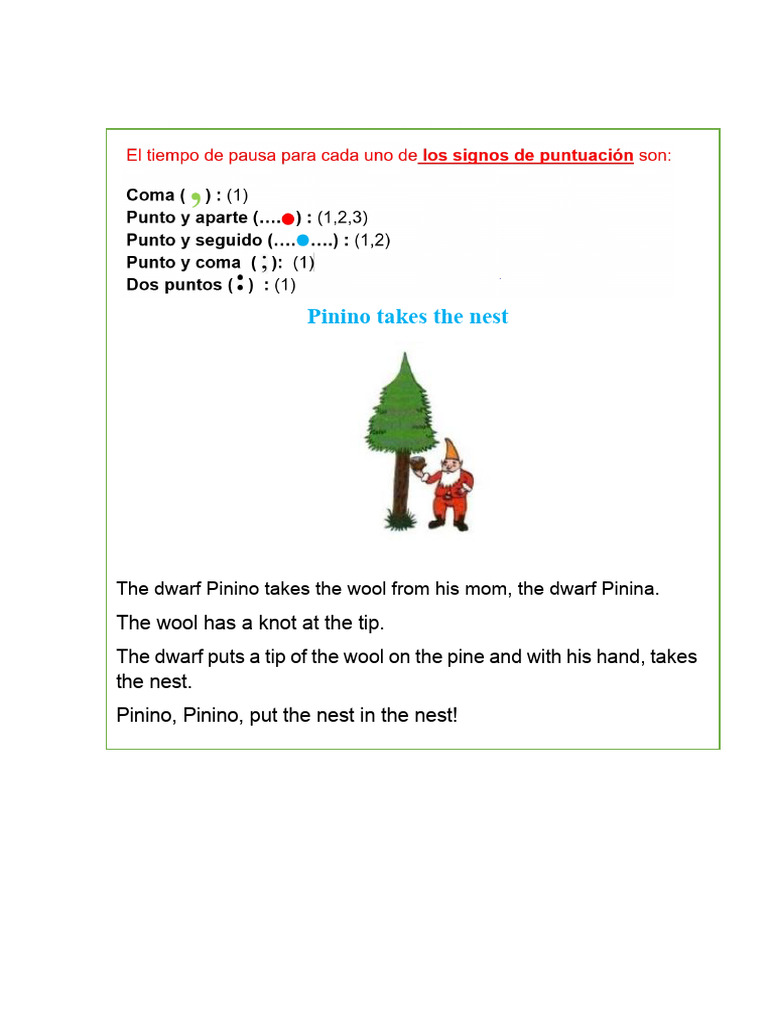 El tiempo de pausa para cada uno de los signos de puntuación son:

Coma ( , ) : (1)
Punto y aparte (….●) : (1,2,3)
Punto y seguido (….●….) : (1,2)
Punto y coma ( ; ): (1)
Dos puntos ( : ) : (1)

Pinino takes the nest

The dwarf Pinino takes the wool from his mom, the dwarf Pinina.

The wool has a knot at the tip.

The dwarf puts a tip of the wool on the pine and with his hand, takes the nest.

Pinino, Pinino, put the nest in the nest!